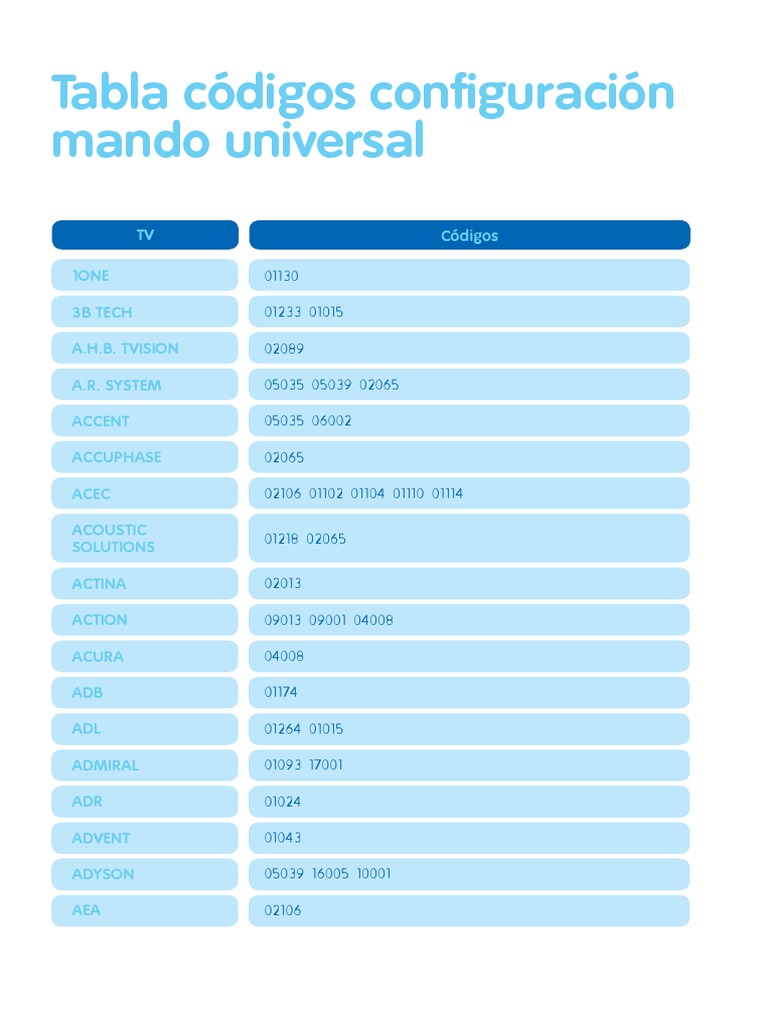 Tabla códigos configuración mando universal

| TV | Códigos |
|---|---|
| 1ONE | 01130 |
| 3B TECH | 01233 01015 |
| A.H.B. TVISION | 02089 |
| A.R. SYSTEM | 05035 05039 02065 |
| ACCENT | 05035 06002 |
| ACCUPHASE | 02065 |
| ACEC | 02106 01102 01104 01110 01114 |
| ACOUSTIC SOLUTIONS | 01218 02065 |
| ACTINA | 02013 |
| ACTION | 09013 09001 04008 |
| ACURA | 04008 |
| ADB | 01174 |
| ADL | 01264 01015 |
| ADMIRAL | 01093 17001 |
| ADR | 01024 |
| ADVENT | 01043 |
| ADYSON | 05039 16005 10001 |
| AEA | 02106 |